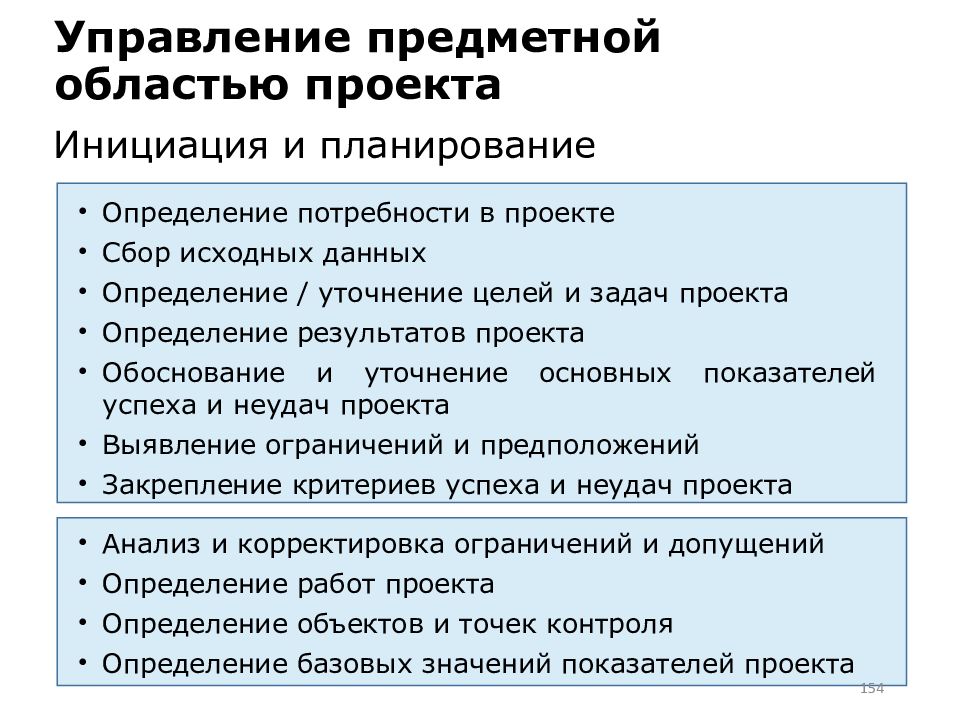 Управление предметной областью проекта

Инициация и планирование

• Определение потребности в проекте
• Сбор исходных данных
• Определение / уточнение целей и задач проекта
• Определение результатов проекта
• Обоснование и уточнение основных показателей успеха и неудач проекта
• Выявление ограничений и предположений
• Закрепление критериев успеха и неудач проекта

• Анализ и корректировка ограничений и допущений
• Определение работ проекта
• Определение объектов и точек контроля
• Определение базовых значений показателей проекта

154